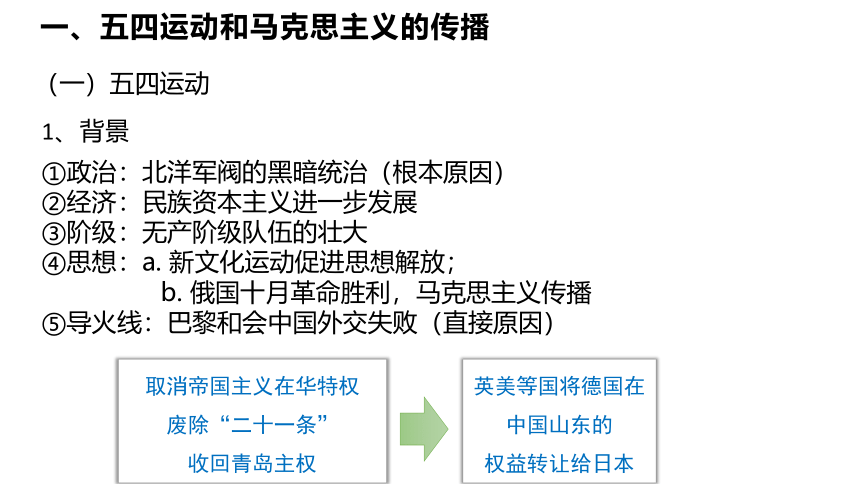 一、五四运动和马克思主义的传播

（一）五四运动

1、背景

①政治：北洋军阀的黑暗统治（根本原因）
②经济：民族资本主义进一步发展
③阶级：无产阶级队伍的壮大
④思想：a.新文化运动促进思想解放；
b.俄国十月革命胜利，马克思主义传播
⑤导火线：巴黎和会中国外交失败（直接原因）

取消帝国主义在华特权
废除“二十一条”
收回青岛主权

英美等国将德国在
中国山东的
权益转让给日本